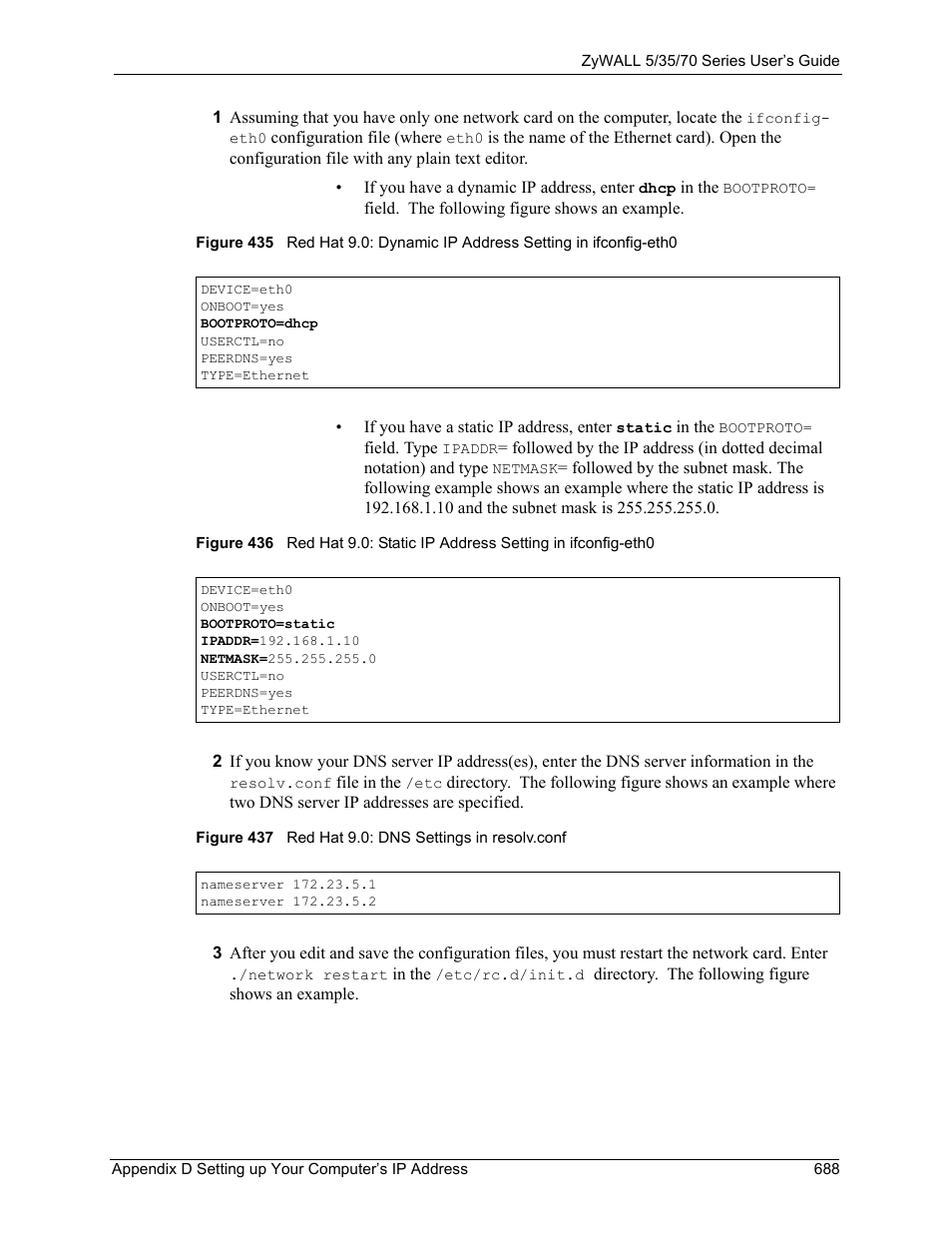 ZyWALL 5/35/70 Series User's Guide

1 Assuming that you have only one network card on the computer, locate the ifconfig-eth0 configuration file (where eth0 is the name of the Ethernet card). Open the configuration file with any plain text editor.

• If you have a dynamic IP address, enter dhcp in the BOOTPROTO= field. The following figure shows an example.

Figure 435 Red Hat 9.0: Dynamic IP Address Setting in ifconfig-eth0

DEVICE=eth0
ONBOOT=yes
BOOTPROTO=dhcp
USERCTL=no
PEERDNS=yes
TYPE=Ethernet

• If you have a static IP address, enter static in the BOOTPROTO= field. Type IPADDR= followed by the IP address (in dotted decimal notation) and type NETMASK= followed by the subnet mask. The following example shows an example where the static IP address is 192.168.1.10 and the subnet mask is 255.255.255.0.

Figure 436 Red Hat 9.0: Static IP Address Setting in ifconfig-eth0

DEVICE=eth0
ONBOOT=yes
BOOTPROTO=static
IPADDR=192.168.1.10
NETMASK=255.255.255.0
USERCTL=no
PEERDNS=yes
TYPE=Ethernet

2 If you know your DNS server IP address(es), enter the DNS server information in the resolv.conf file in the /etc directory. The following figure shows an example where two DNS server IP addresses are specified.

Figure 437 Red Hat 9.0: DNS Settings in resolv.conf

nameserver 172.23.5.1
nameserver 172.23.5.2

3 After you edit and save the configuration files, you must restart the network card. Enter ./network restart in the /etc/rc.d/init.d directory. The following figure shows an example.

Appendix D Setting up Your Computer's IP Address 688